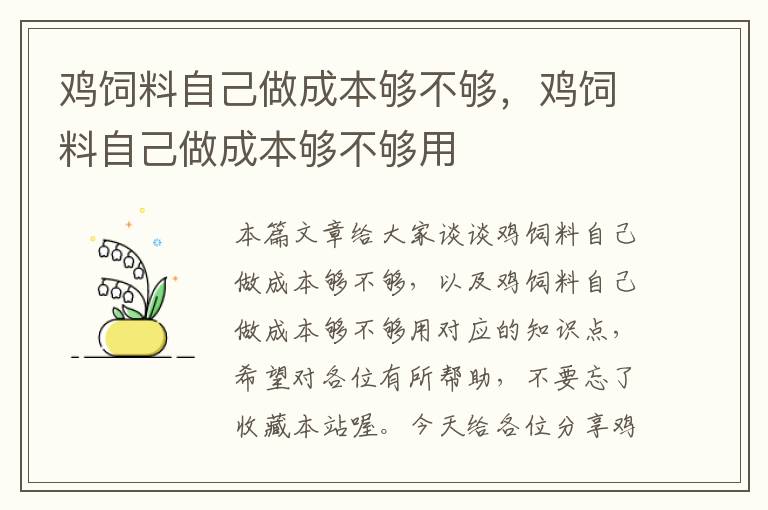 鸡饲料自己做成本够不够，鸡饲料自己做成本够不够用

本篇文章给大家谈谈鸡饲料自己做成本够不够，以及鸡饲料自己做成本够不够用对应的知识点，希望对各位有所帮助，不要忘了收藏本站喔。今天给各位分享鸡